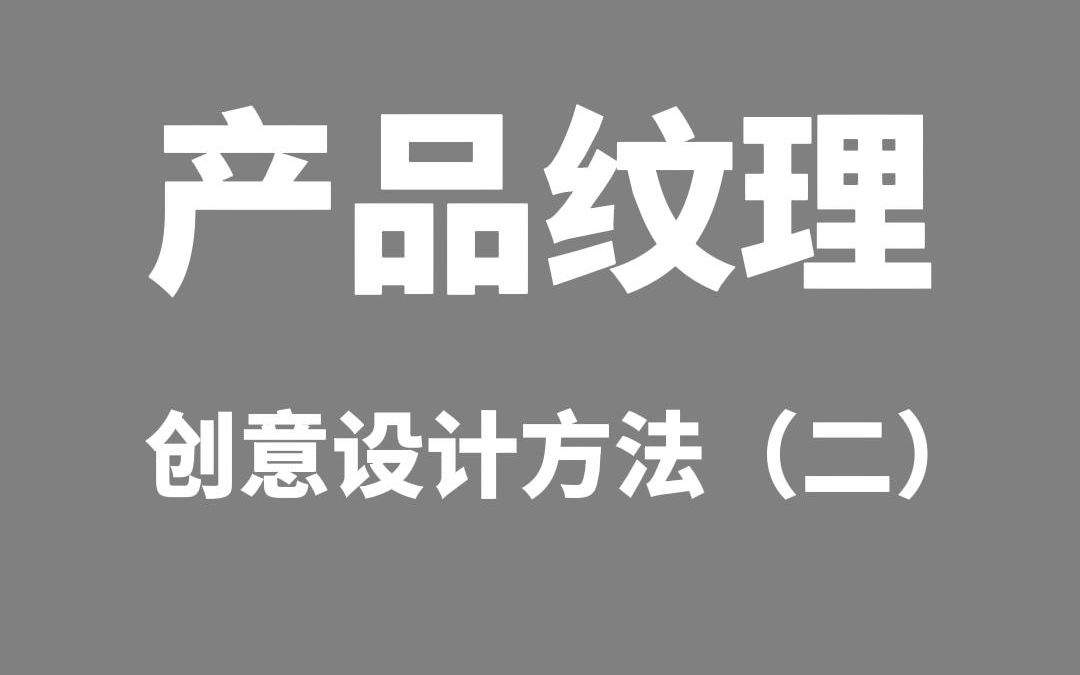 产品纹理

创意设计方法（二）